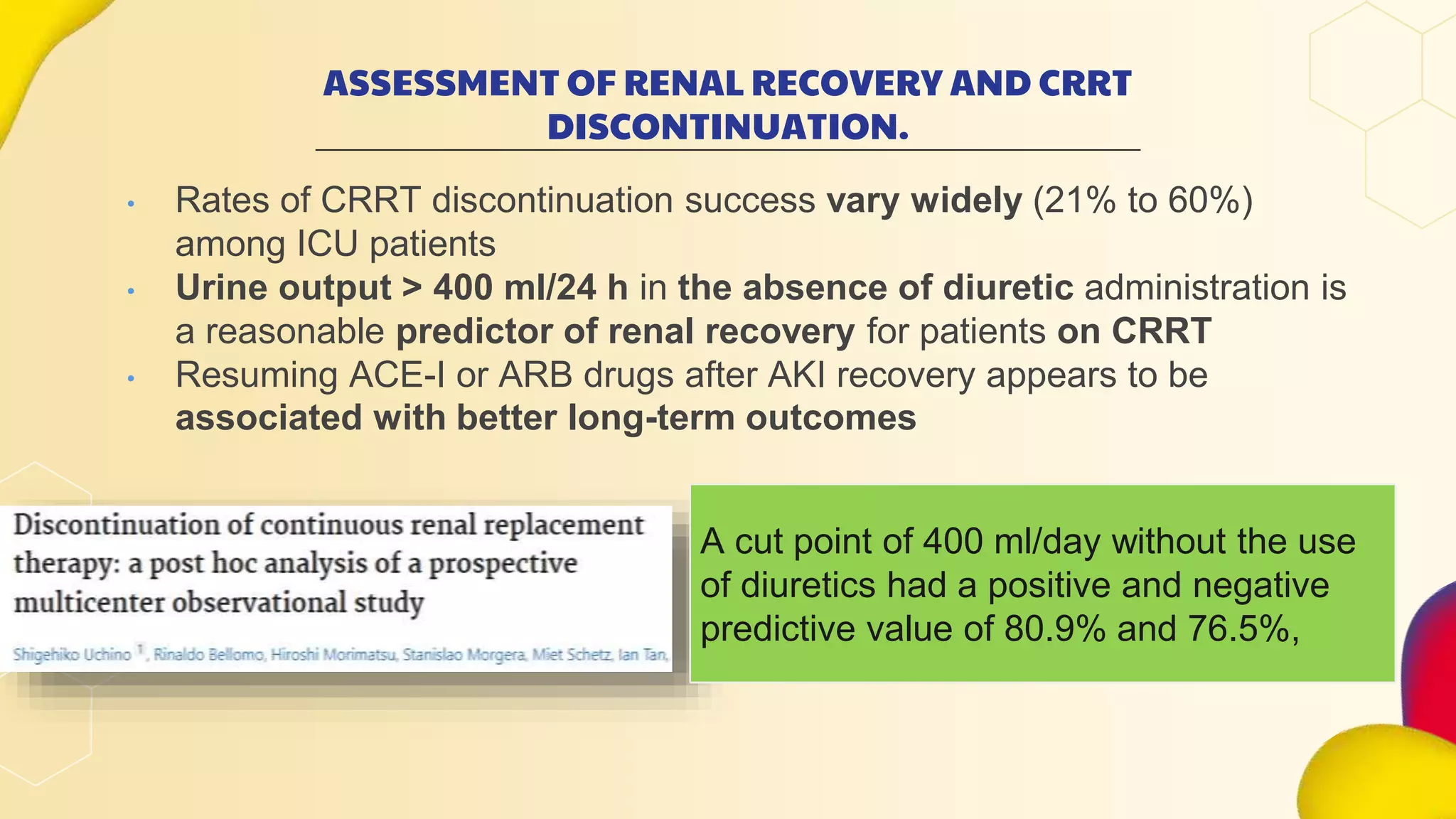 ASSESSMENT OF RENAL RECOVERY AND CRRT DISCONTINUATION.

• Rates of CRRT discontinuation success vary widely (21% to 60%) among ICU patients
• Urine output > 400 ml/24 h in the absence of diuretic administration is a reasonable predictor of renal recovery for patients on CRRT
• Resuming ACE-I or ARB drugs after AKI recovery appears to be associated with better long-term outcomes

Discontinuation of continuous renal replacement therapy: a post hoc analysis of a prospective multicenter observational study

Shigehiko Uchino $^{1}$, Rinaldo Bellomo, Hiroshi Morimatsu, Stanislao Morgera, Miet Schetz, Ian Tan,

A cut point of 400 ml/day without the use of diuretics had a positive and negative predictive value of 80.9% and 76.5%,